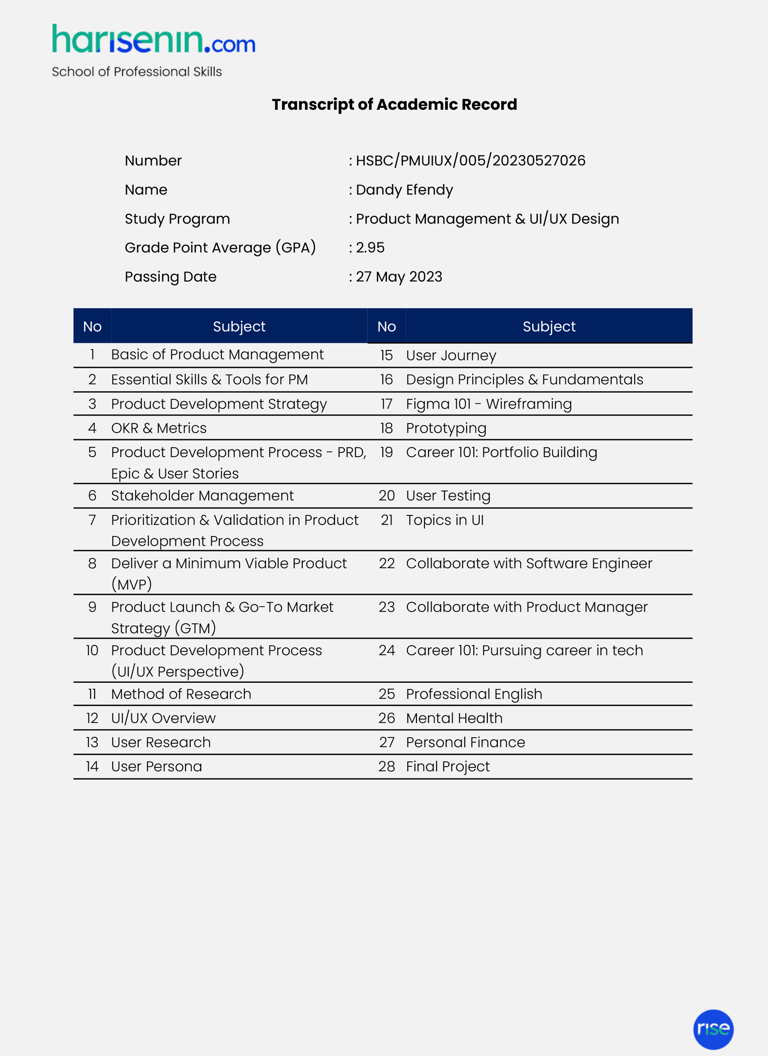 harisenin.com
School of Professional Skills

Transcript of Academic Record

Number : HSBC/PMUIUX/005/20230527026
Name : Dandy Efendy
Study Program : Product Management & UI/UX Design
Grade Point Average (GPA) : 2.95
Passing Date : 27 May 2023

| No | Subject | No | Subject |
|---|---|---|---|
| 1 | Basic of Product Management | 15 | User Journey |
| 2 | Essential Skills & Tools for PM | 16 | Design Principles & Fundamentals |
| 3 | Product Development Strategy | 17 | Figma 101 - Wireframing |
| 4 | OKR & Metrics | 18 | Prototyping |
| 5 | Product Development Process - PRD, Epic & User Stories | 19 | Career 101: Portfolio Building |
| 6 | Stakeholder Management | 20 | User Testing |
| 7 | Prioritization & Validation in Product Development Process | 21 | Topics in UI |
| 8 | Deliver a Minimum Viable Product (MVP) | 22 | Collaborate with Software Engineer |
| 9 | Product Launch & Go-To Market Strategy (GTM) | 23 | Collaborate with Product Manager |
| 10 | Product Development Process (UI/UX Perspective) | 24 | Career 101: Pursuing career in tech |
| 11 | Method of Research | 25 | Professional English |
| 12 | UI/UX Overview | 26 | Mental Health |
| 13 | User Research | 27 | Personal Finance |
| 14 | User Persona | 28 | Final Project |

rise